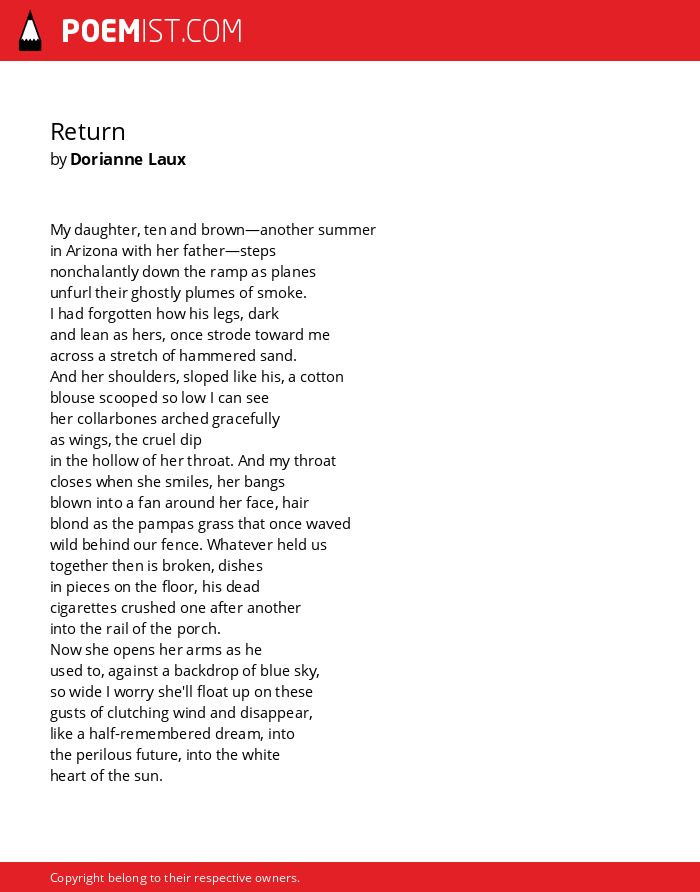 POEMIST.COM

Return
by Dorianne Laux

My daughter, ten and brown—another summer
in Arizona with her father—steps
nonchalantly down the ramp as planes
unfurl their ghostly plumes of smoke.
I had forgotten how his legs, dark
and lean as hers, once strode toward me
across a stretch of hammered sand.
And her shoulders, sloped like his, a cotton
blouse scooped so low I can see
her collarbones arched gracefully
as wings, the cruel dip
in the hollow of her throat. And my throat
closes when she smiles, her bangs
blown into a fan around her face, hair
blond as the pampas grass that once waved
wild behind our fence. Whatever held us
together then is broken, dishes
in pieces on the floor, his dead
cigarettes crushed one after another
into the rail of the porch.
Now she opens her arms as he
used to, against a backdrop of blue sky,
so wide I worry she'll float up on these
gusts of clutching wind and disappear,
like a half-remembered dream, into
the perilous future, into the white
heart of the sun.

Copyright belong to their respective owners.